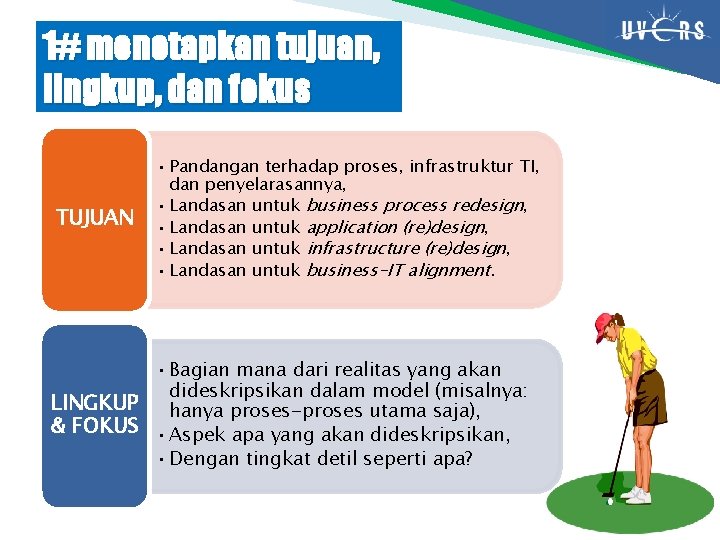 UVERS

1# menetapkan tujuan, lingkup, dan fokus

TUJUAN

• Pandangan terhadap proses, infrastruktur TI, dan penyelarasannya,
• Landasan untuk business process redesign,
• Landasan untuk application (re)design,
• Landasan untuk infrastructure (re)design,
• Landasan untuk business-IT alignment.

LINGKUP & FOKUS

• Bagian mana dari realitas yang akan dideskripsikan dalam model (misalnya: hanya proses-proses utama saja),
• Aspek apa yang akan dideskripsikan,
• Dengan tingkat detil seperti apa?